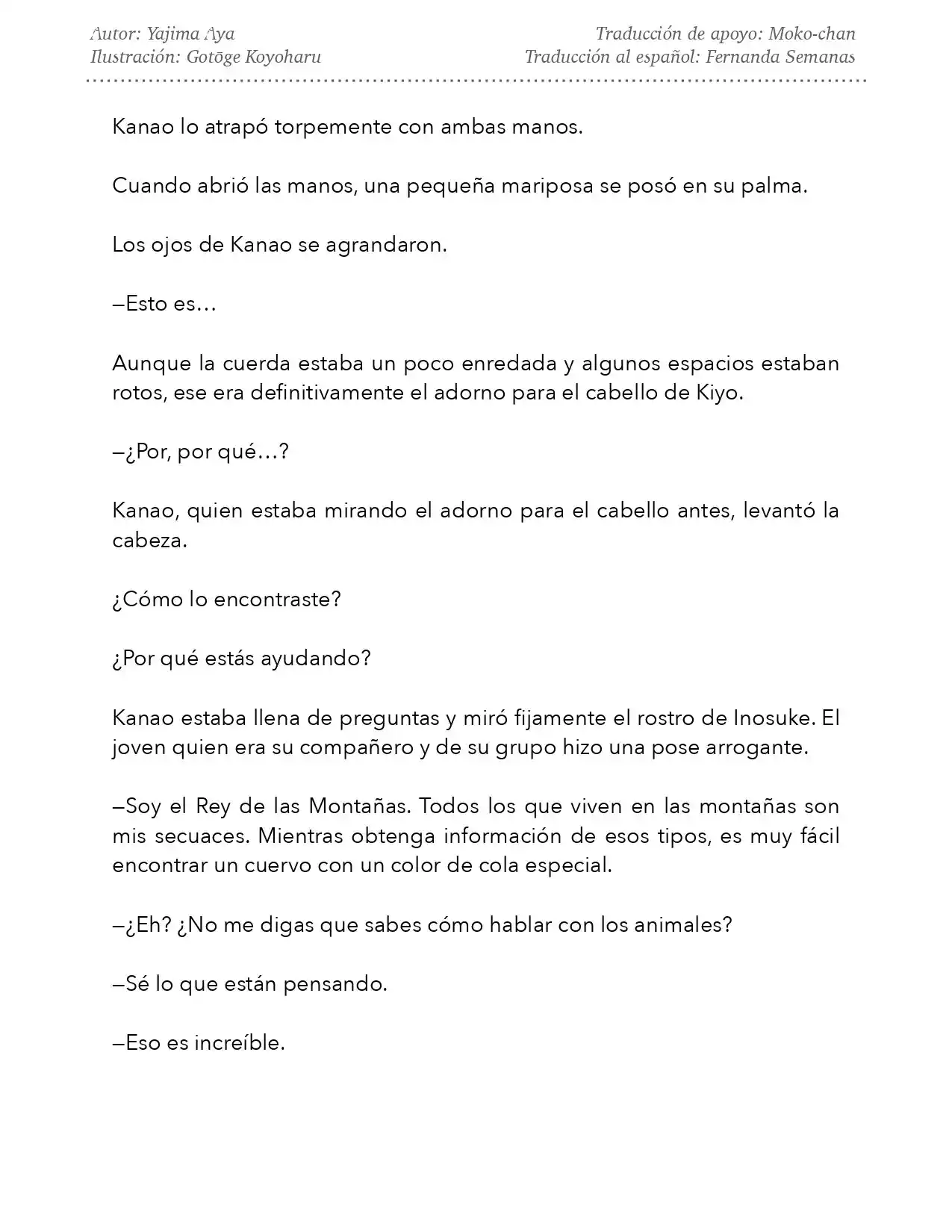 Autor: Yajima Aya
Ilustración: Gotōge Koyoharu

Traducción de apoyo: Moko-chan
Traducción al español: Fernanda Semanas

Kanao lo atrapó torpemente con ambas manos.

Cuando abrió las manos, una pequeña mariposa se posó en su palma.

Los ojos de Kanao se agrandaron.

—Esto es…

Aunque la cuerda estaba un poco enredada y algunos espacios estaban rotos, ese era definitivamente el adorno para el cabello de Kiyo.

—¿Por, por qué…?

Kanao, quien estaba mirando el adorno para el cabello antes, levantó la cabeza.

¿Cómo lo encontraste?

¿Por qué estás ayudando?

Kanao estaba llena de preguntas y miró fijamente el rostro de Inosuke. El joven quien era su compañero y de su grupo hizo una pose arrogante.

—Soy el Rey de las Montañas. Todos los que viven en las montañas son mis secuaces. Mientras obtenga información de esos tipos, es muy fácil encontrar un cuervo con un color de cola especial.

—¿Eh? ¿No me digas que sabes cómo hablar con los animales?

—Sé lo que están pensando.

—Eso es increíble.